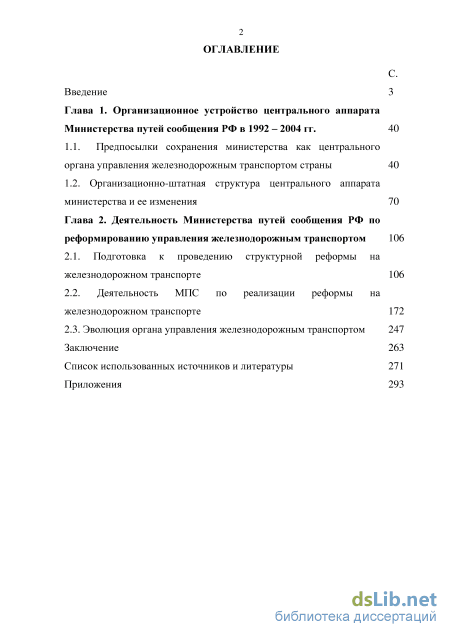 2

ОГЛАВЛЕНИЕ

С.

Введение 3

Глава 1. Организационное устройство центрального аппарата Министерства путей сообщения РФ в 1992 – 2004 гг. 40

1.1. Предпосылки сохранения министерства как центрального органа управления железнодорожным транспортом страны 40

1.2. Организационно-штатная структура центрального аппарата министерства и ее изменения 70

Глава 2. Деятельность Министерства путей сообщения РФ по реформированию управления железнодорожным транспортом 106

2.1. Подготовка к проведению структурной реформы на железнодорожном транспорте 106

2.2. Деятельность МПС по реализации реформы на железнодорожном транспорте 172

2.3. Эволюция органа управления железнодорожным транспортом 247

Заключение 263

Список использованных источников и литературы 271

Приложения 293

dsLib.net
библиотека диссертаций